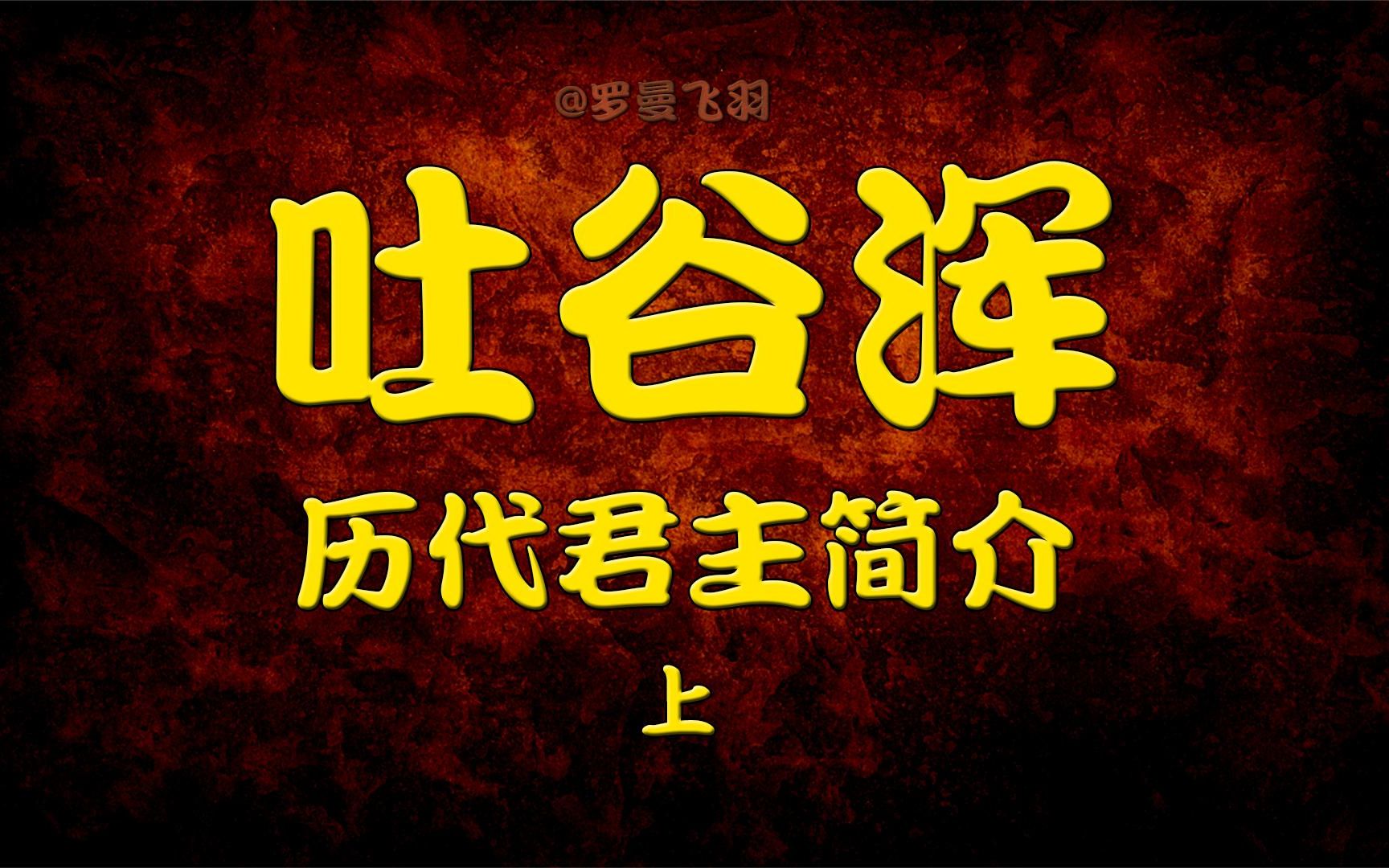 @罗曼飞羽

吐谷浑

历代君主简介

上